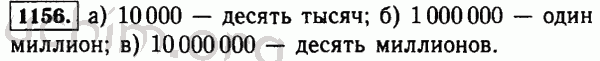 1156. а) 10 000 — десять тысяч; б) 1 000 000 — один миллион; в) 10 000 000 — десять миллионов.